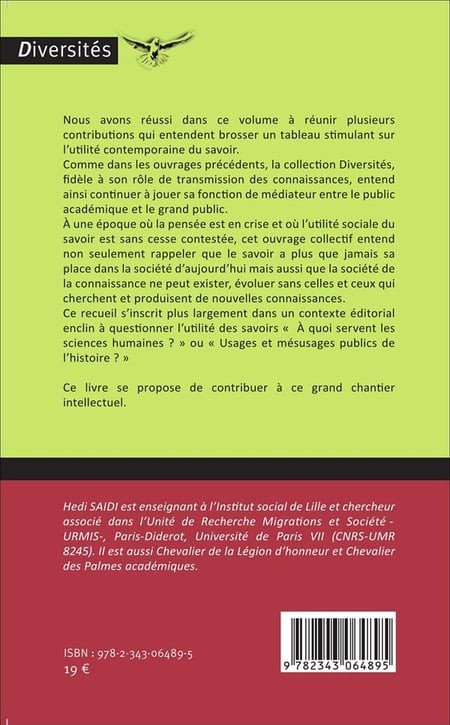 Diversités

Nous avons réussi dans ce volume à réunir plusieurs contributions qui entendent brosser un tableau stimulant sur l'utilité contemporaine du savoir.
Comme dans les ouvrages précédents, la collection Diversités, fidèle à son rôle de transmission des connaissances, entend ainsi continuer à jouer sa fonction de médiateur entre le public académique et le grand public.
À une époque où la pensée est en crise et où l'utilité sociale du savoir est sans cesse contestée, cet ouvrage collectif entend non seulement rappeler que le savoir a plus que jamais sa place dans la société d'aujourd'hui mais aussi que la société de la connaissance ne peut exister, évoluer sans celles et ceux qui cherchent et produisent de nouvelles connaissances.
Ce recueil s'inscrit plus largement dans un contexte éditorial enclin à questionner l'utilité des savoirs « À quoi servent les sciences humaines ? » ou « Usages et mésusages publics de l'histoire ? »

Ce livre se propose de contribuer à ce grand chantier intellectuel.

Hedi SAIDI est enseignant à l'Institut social de Lille et chercheur associé dans l'Unité de Recherche Migrations et Société - URMIS-, Paris-Diderot, Université de Paris VII (CNRS-UMR 8245). Il est aussi Chevalier de la Légion d'honneur et Chevalier des Palmes académiques.

ISBN : 978-2-343-06489-5
19 €

9 782343 064895